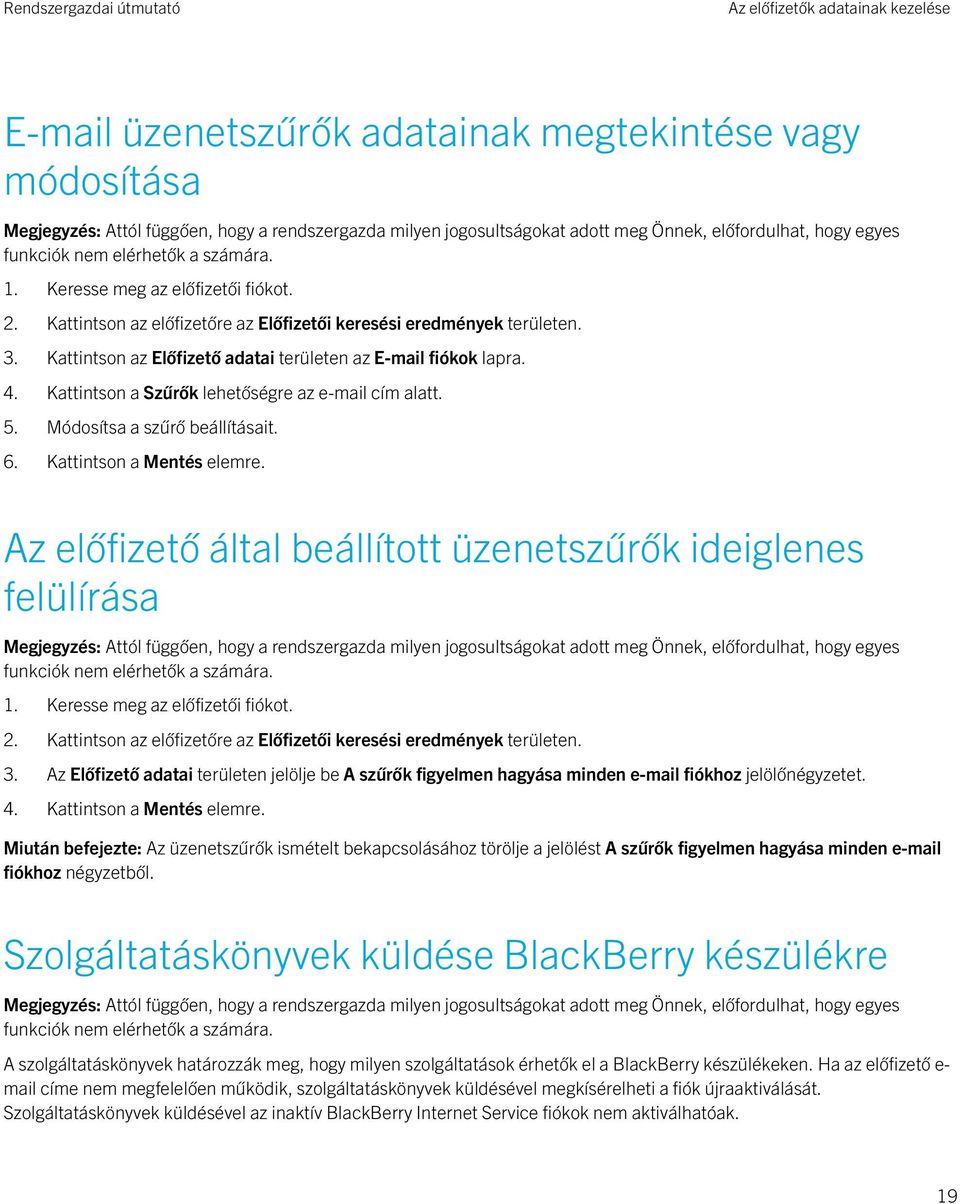 Rendszergazdai útmutató

Az előfizetők adatainak kezelése

E-mail üzenetszűrők adatainak megtekintése vagy módosítása

Megjegyzés: Attól függően, hogy a rendszergazda milyen jogosultságokat adott meg Önnek, előfordulhat, hogy egyes funkciók nem elérhetők a számára.

1. Keresse meg az előfizetői fiókot.
2. Kattintson az előfizetőre az Előfizetői keresési eredmények területen.
3. Kattintson az Előfizető adatai területen az E-mail fiókok lapra.
4. Kattintson a Szűrők lehetőségre az e-mail cím alatt.
5. Módosítsa a szűrő beállításait.
6. Kattintson a Mentés elemre.

Az előfizető által beállított üzenetszűrők ideiglenes felülírása

Megjegyzés: Attól függően, hogy a rendszergazda milyen jogosultságokat adott meg Önnek, előfordulhat, hogy egyes funkciók nem elérhetők a számára.

1. Keresse meg az előfizetői fiókot.
2. Kattintson az előfizetőre az Előfizetői keresési eredmények területen.
3. Az Előfizető adatai területen jelölje be A szűrők figyelmen hagyása minden e-mail fiókhoz jelölőnégyzetet.
4. Kattintson a Mentés elemre.

Miután befejezte: Az üzenetszűrők ismételt bekapcsolásához törölje a jelölést A szűrők figyelmen hagyása minden e-mail fiókhoz négyzetből.

Szolgáltatáskönyvek küldése BlackBerry készülékre

Megjegyzés: Attól függően, hogy a rendszergazda milyen jogosultságokat adott meg Önnek, előfordulhat, hogy egyes funkciók nem elérhetők a számára.

A szolgáltatáskönyvek határozzák meg, hogy milyen szolgáltatások érhetők el a BlackBerry készülékeken. Ha az előfizető e-mail címe nem megfelelően működik, szolgáltatáskönyvek küldésével megkísérelheti a fiók újraaktiválását. Szolgáltatáskönyvek küldésével az inaktív BlackBerry Internet Service fiókok nem aktiválhatóak.

19